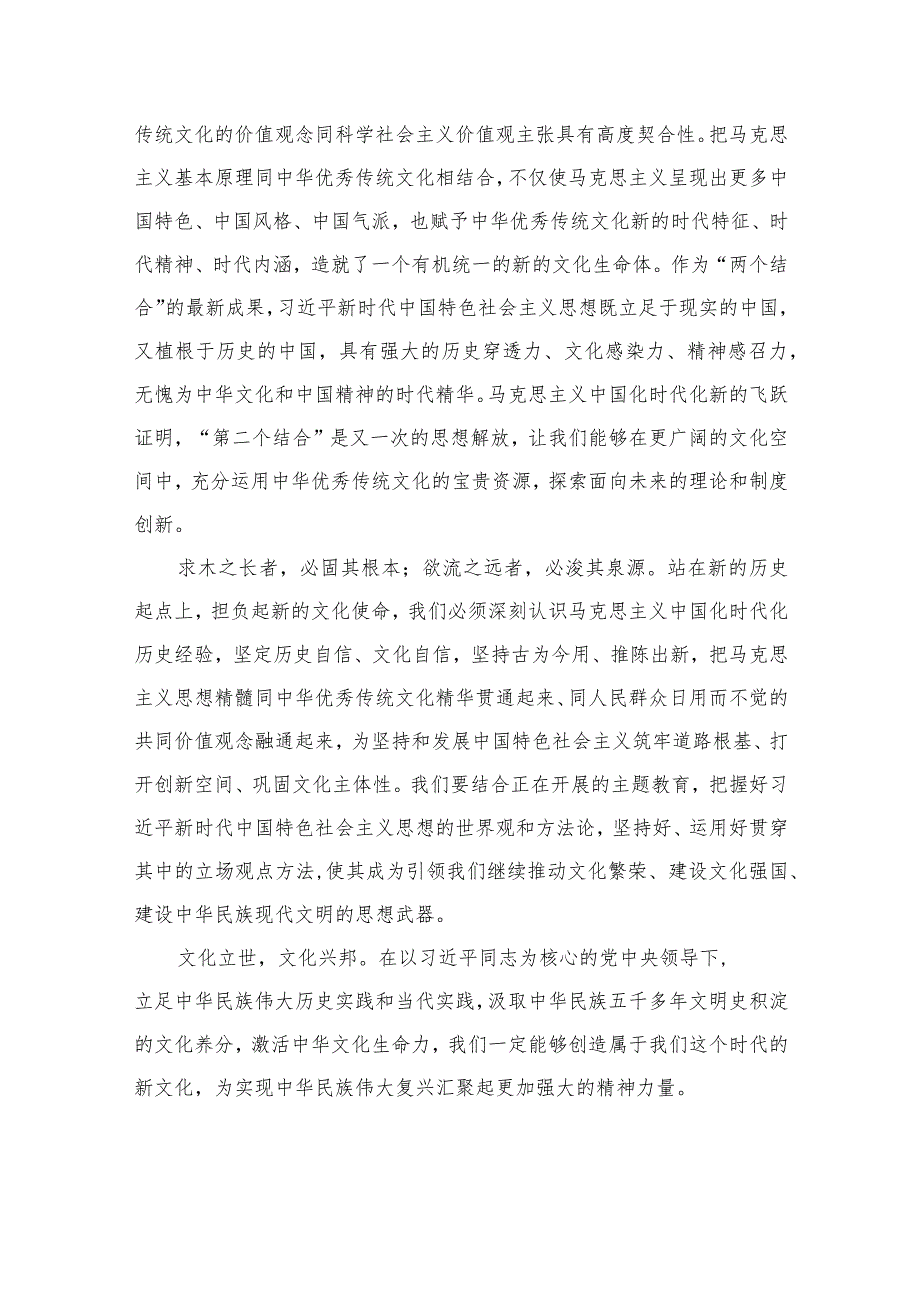 传统文化的价值观念同科学社会主义价值观主张具有高度契合性。把马克思主义基本原理同中华优秀传统文化相结合，不仅使马克思主义呈现出更多中国特色、中国风格、中国气派，也赋予中华优秀传统文化新的时代特征、时代精神、时代内涵，造就了一个有机统一的新的文化生命体。作为“两个结合”的最新成果，习近平新时代中国特色社会主义思想既立足于现实的中国，又植根于历史的中国，具有强大的历史穿透力、文化感染力、精神感召力，无愧为中华文化和中国精神的时代精华。马克思主义中国化时代化新的飞跃证明，“第二个结合”是又一次的思想解放，让我们能够在更广阔的文化空间中，充分运用中华优秀传统文化的宝贵资源，探索面向未来的理论和制度创新。

求木之长者，必固其根本；欲流之远者，必浚其泉源。站在新的历史起点上，担负起新的文化使命，我们必须深刻认识马克思主义中国化时代化历史经验，坚定历史自信、文化自信，坚持古为今用、推陈出新，把马克思主义思想精髓同中华优秀传统文化精华贯通起来、同人民群众日用而不觉的共同价值观念融通起来，为坚持和发展中国特色社会主义筑牢道路根基、打开创新空间、巩固文化主体性。我们要结合正在开展的主题教育，把握好习近平新时代中国特色社会主义思想的世界观和方法论，坚持好、运用好贯穿其中的立场观点方法，使其成为引领我们继续推动文化繁荣、建设文化强国、建设中华民族现代文明的思想武器。

文化立世，文化兴邦。在以习近平同志为核心的党中央领导下，立足中华民族伟大历史实践和当代实践，汲取中华民族五千多年文明史积淀的文化养分，激活中华文化生命力，我们一定能够创造属于我们这个时代的新文化，为实现中华民族伟大复兴汇聚起更加强大的精神力量。